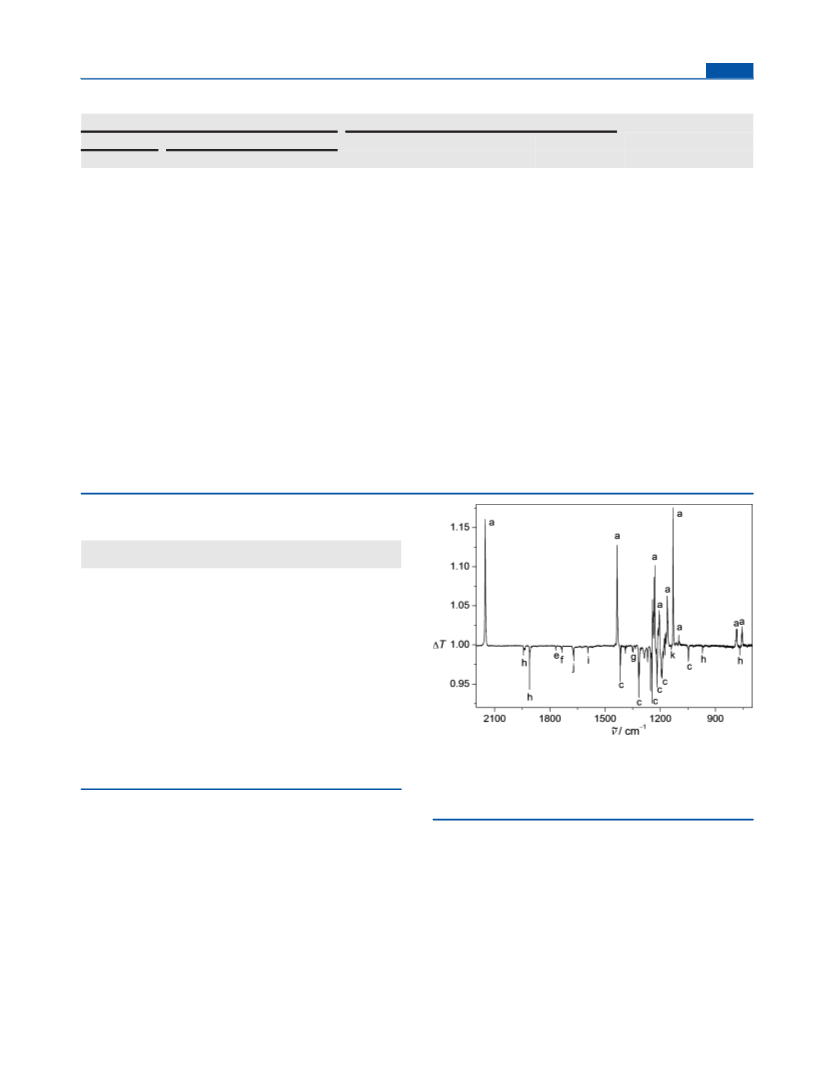 1.15
1.10
1.05
$\Delta T$ 1.00
0.95
2100
1800
1500
1200
900
$\tilde{\nu}$ / cm$^{-1}$
a
a
a
a
a
a
a
a
a
h
h
e
f
j
i
c
g
c
c
c
c
k
c
h
h